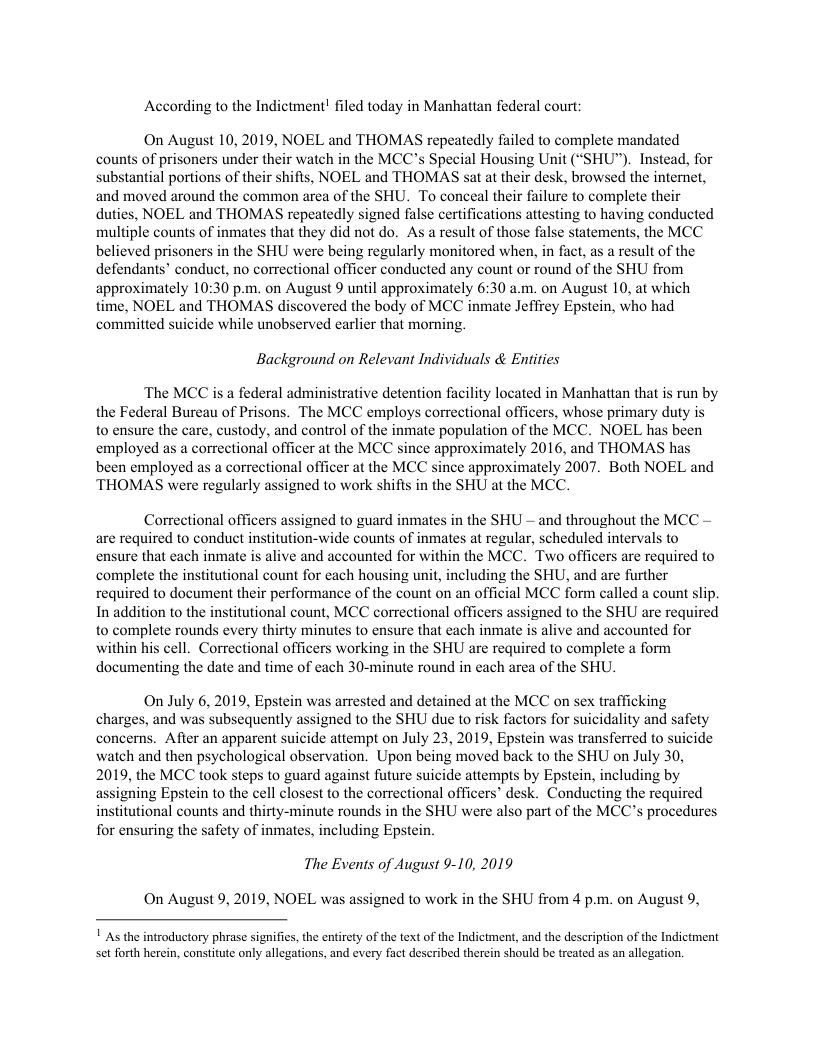 According to the Indictment$^1$ filed today in Manhattan federal court:

On August 10, 2019, NOEL and THOMAS repeatedly failed to complete mandated counts of prisoners under their watch in the MCC's Special Housing Unit ("SHU"). Instead, for substantial portions of their shifts, NOEL and THOMAS sat at their desk, browsed the internet, and moved around the common area of the SHU. To conceal their failure to complete their duties, NOEL and THOMAS repeatedly signed false certifications attesting to having conducted multiple counts of inmates that they did not do. As a result of those false statements, the MCC believed prisoners in the SHU were being regularly monitored when, in fact, as a result of the defendants' conduct, no correctional officer conducted any count or round of the SHU from approximately 10:30 p.m. on August 9 until approximately 6:30 a.m. on August 10, at which time, NOEL and THOMAS discovered the body of MCC inmate Jeffrey Epstein, who had committed suicide while unobserved earlier that morning.

Background on Relevant Individuals & Entities

The MCC is a federal administrative detention facility located in Manhattan that is run by the Federal Bureau of Prisons. The MCC employs correctional officers, whose primary duty is to ensure the care, custody, and control of the inmate population of the MCC. NOEL has been employed as a correctional officer at the MCC since approximately 2016, and THOMAS has been employed as a correctional officer at the MCC since approximately 2007. Both NOEL and THOMAS were regularly assigned to work shifts in the SHU at the MCC.

Correctional officers assigned to guard inmates in the SHU – and throughout the MCC – are required to conduct institution-wide counts of inmates at regular, scheduled intervals to ensure that each inmate is alive and accounted for within the MCC. Two officers are required to complete the institutional count for each housing unit, including the SHU, and are further required to document their performance of the count on an official MCC form called a count slip. In addition to the institutional count, MCC correctional officers assigned to the SHU are required to complete rounds every thirty minutes to ensure that each inmate is alive and accounted for within his cell. Correctional officers working in the SHU are required to complete a form documenting the date and time of each 30-minute round in each area of the SHU.

On July 6, 2019, Epstein was arrested and detained at the MCC on sex trafficking charges, and was subsequently assigned to the SHU due to risk factors for suicidality and safety concerns. After an apparent suicide attempt on July 23, 2019, Epstein was transferred to suicide watch and then psychological observation. Upon being moved back to the SHU on July 30, 2019, the MCC took steps to guard against future suicide attempts by Epstein, including by assigning Epstein to the cell closest to the correctional officers' desk. Conducting the required institutional counts and thirty-minute rounds in the SHU were also part of the MCC's procedures for ensuring the safety of inmates, including Epstein.

The Events of August 9-10, 2019

On August 9, 2019, NOEL was assigned to work in the SHU from 4 p.m. on August 9,

$^1$ As the introductory phrase signifies, the entirety of the text of the Indictment, and the description of the Indictment set forth herein, constitute only allegations, and every fact described therein should be treated as an allegation.